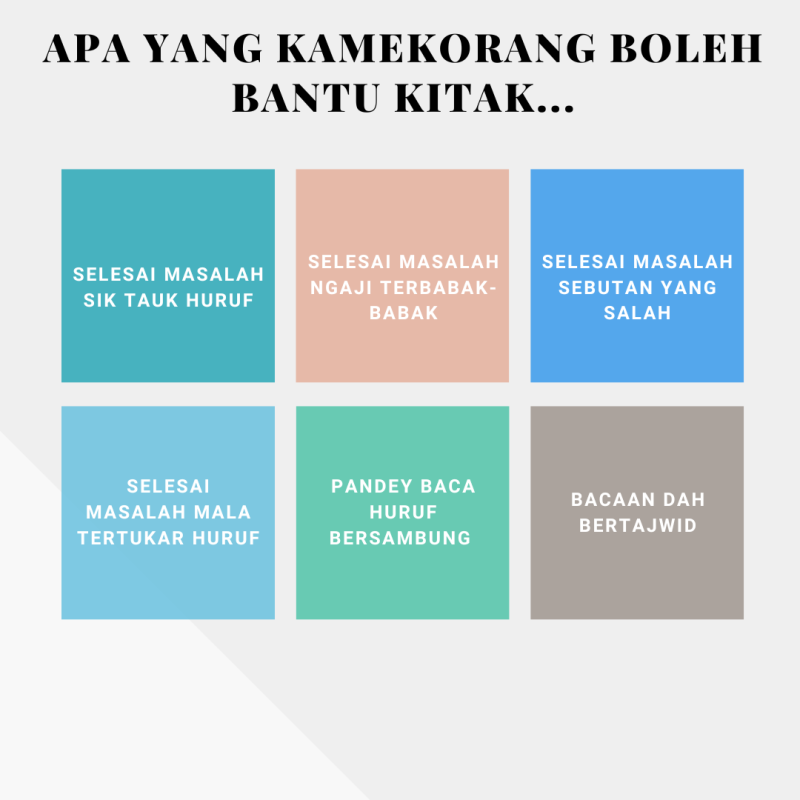 APA YANG KAMEKORANG BOLEH BANTU KITAK...

SELESAI MASALAH SIK TAUK HURUF

SELESAI MASALAH NGAJI TERBABAK-BABAK

SELESAI MASALAH SEBUTAN YANG SALAH

SELESAI MASALAH MALA TERTUKAR HURUF

PANDEY BACA HURUF BERSAMBUNG

BACAAN DAH BERTAJWID